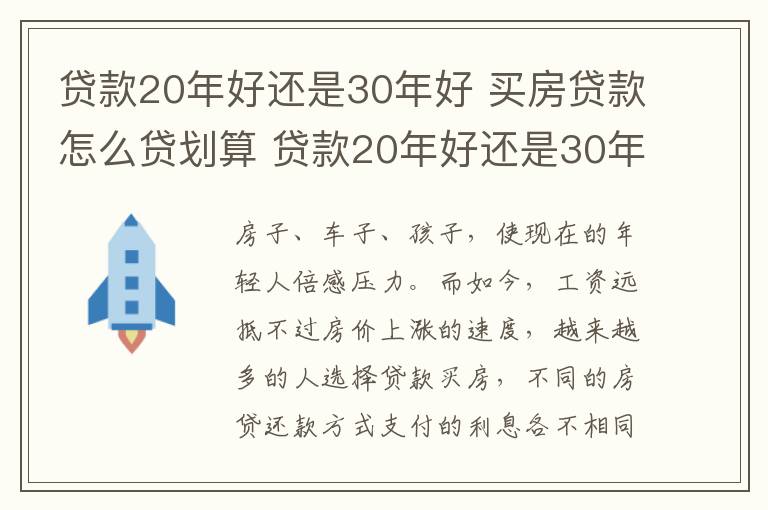 贷款20年好还是30年好 买房贷款怎么贷划算 贷款20年好还是30年

房子、车子、孩子，使现在的年轻人倍感压力。而如今，工资远抵不过房价上涨的速度，越来越多的人选择贷款买房，不同的房贷还款方式支付的利息各不相同